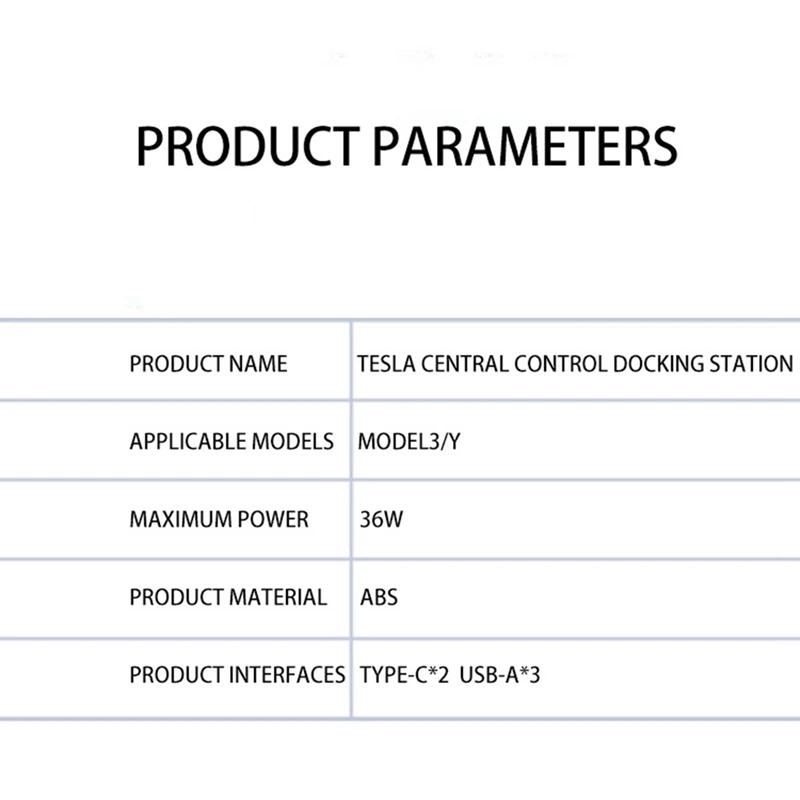 PRODUCT PARAMETERS

| PRODUCT NAME | TESLA CENTRAL CONTROL DOCKING STATION |
|---|---|
| APPLICABLE MODELS | MODEL3/Y |
| MAXIMUM POWER | 36W |
| PRODUCT MATERIAL | ABS |
| PRODUCT INTERFACES | TYPE-C*2 USB-A*3 |